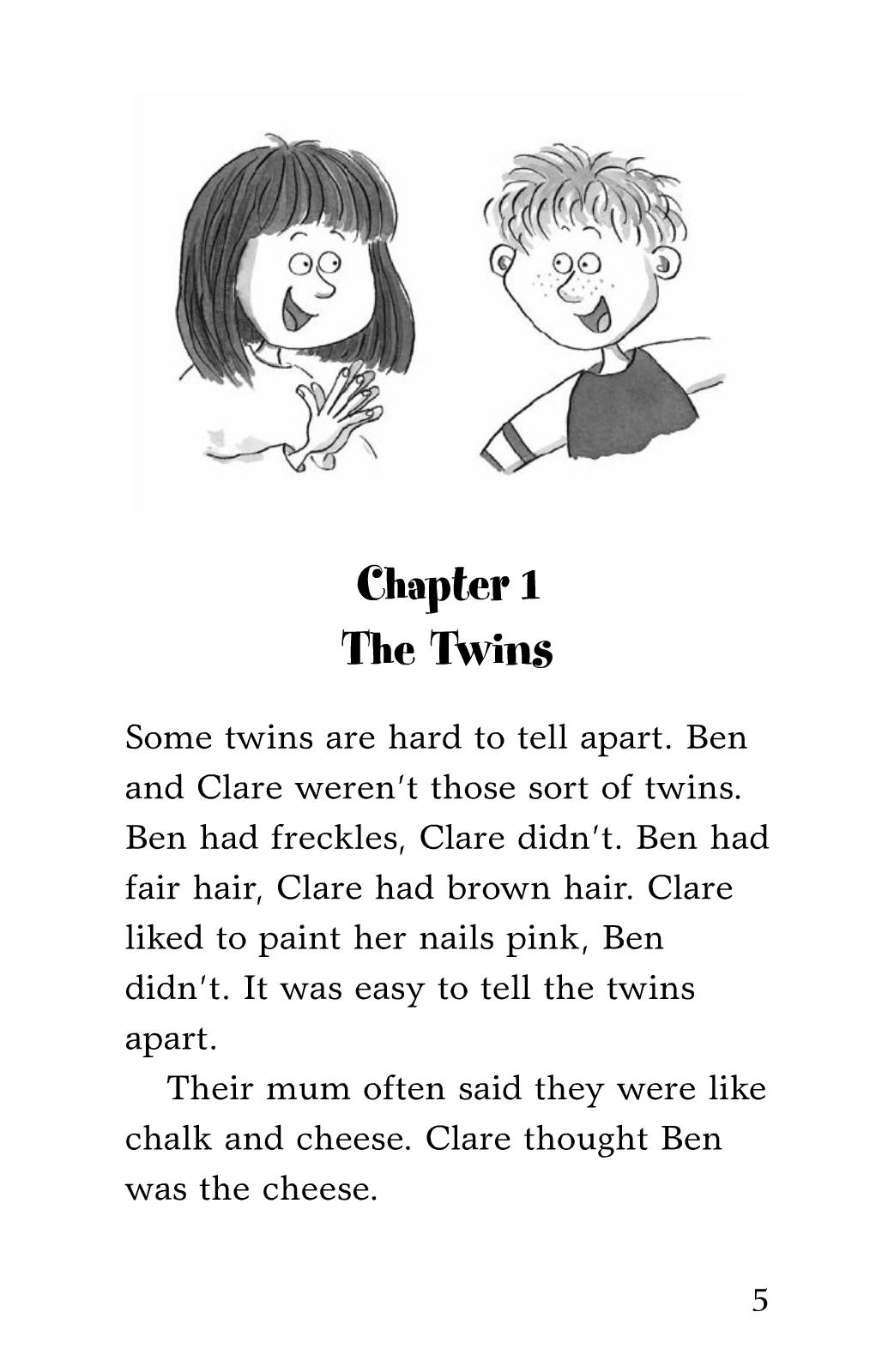 Chapter 1
The Twins

Some twins are hard to tell apart. Ben and Clare weren't those sort of twins. Ben had freckles, Clare didn't. Ben had fair hair, Clare had brown hair. Clare liked to paint her nails pink, Ben didn't. It was easy to tell the twins apart.

Their mum often said they were like chalk and cheese. Clare thought Ben was the cheese.

5